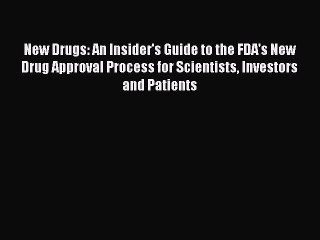 New Drugs: An Insider's Guide to the FDA's New Drug Approval Process for Scientists, Investors and Patients